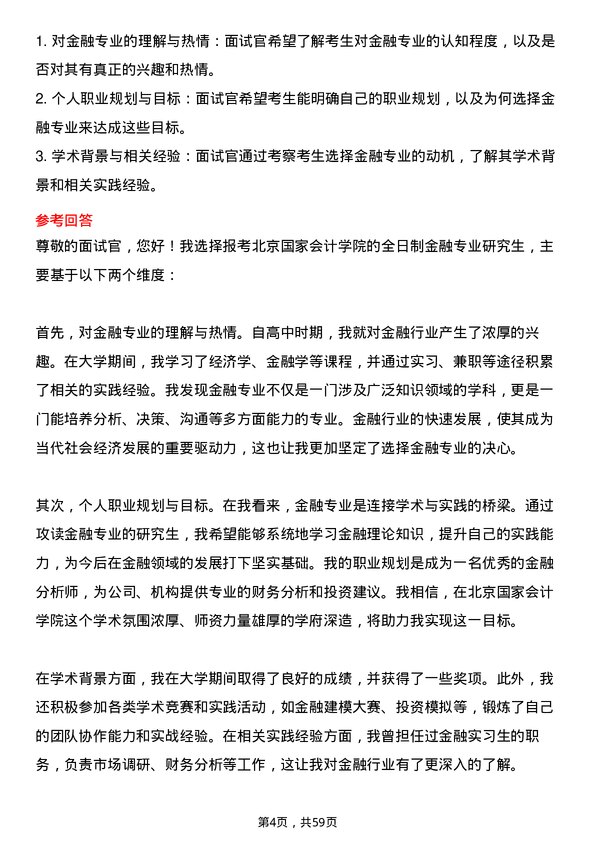 1. 对金融专业的理解与热情：面试官希望了解考生对金融专业的认知程度，以及是否对其有真正的兴趣和热情。
2. 个人职业规划与目标：面试官希望考生能明确自己的职业规划，以及为何选择金融专业来达成这些目标。
3. 学术背景与相关经验：面试官通过考察考生选择金融专业的动机，了解其学术背景和相关实践经验。

参考回答
尊敬的面试官，您好！我选择报考北京国家会计学院的全日制金融专业研究生，主要基于以下两个维度：

首先，对金融专业的理解与热情。自高中时期，我就对金融行业产生了浓厚的兴趣。在大学期间，我学习了经济学、金融学等课程，并通过实习、兼职等途径积累了相关的实践经验。我发现金融专业不仅是一门涉及广泛知识领域的学科，更是一门能培养分析、决策、沟通等多方面能力的专业。金融行业的快速发展，使其成为当代社会经济发展的重要驱动力，这也让我更加坚定了选择金融专业的决心。

其次，个人职业规划与目标。在我看来，金融专业是连接学术与实践的桥梁。通过攻读金融专业的研究生，我希望能够系统地学习金融理论知识，提升自己的实践能力，为今后在金融领域的发展打下坚实基础。我的职业规划是成为一名优秀的金融分析师，为公司、机构提供专业的财务分析和投资建议。我相信，在北京国家会计学院这个学术氛围浓厚、师资力量雄厚的学府深造，将助力我实现这一目标。

在学术背景方面，我在大学期间取得了良好的成绩，并获得了一些奖项。此外，我还积极参加各类学术竞赛和实践活动，如金融建模大赛、投资模拟等，锻炼了自己的团队协作能力和实战经验。在相关实践经验方面，我曾担任过金融实习生的职务，负责市场调研、财务分析等工作，这让我对金融行业有了更深入的了解。

第4页，共59页